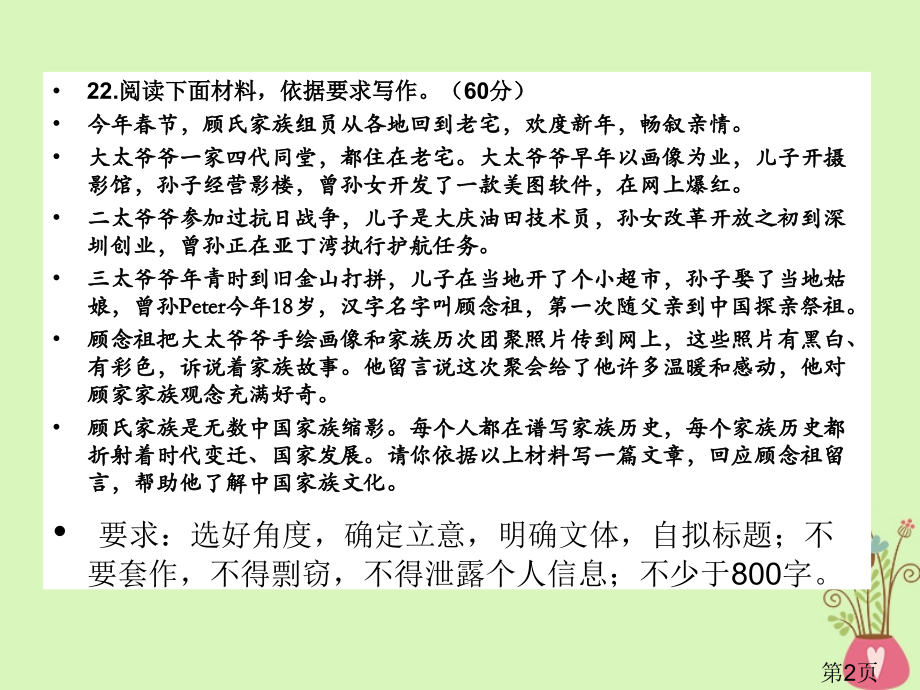 • 22.阅读下面材料，依据要求写作。（60分）

• 今年春节，顾氏家族组员从各地回到老宅，欢度新年，畅叙亲情。

• 大太爷爷一家四代同堂，都住在老宅。大太爷爷早年以画像为业，儿子开摄影馆，孙子经营影楼，曾孙女开发了一款美图软件，在网上爆红。

• 二太爷爷参加过抗日战争，儿子是大庆油田技术员，孙女改革开放之初到深圳创业，曾孙正在亚丁湾执行护航任务。

• 三太爷爷年青时到旧金山打拼，儿子在当地开了个小超市，孙子娶了当地姑娘，曾孙Peter今年18岁，汉字名字叫顾念祖，第一次随父亲到中国探亲祭祖。

• 顾念祖把大太爷爷手绘画像和家族历次团聚照片传到网上，这些照片有黑白、有彩色，诉说着家族故事。他留言说这次聚会给了他许多温暖和感动，他对顾家家族观念充满好奇。

• 顾氏家族是无数中国家族缩影。每个人都在谱写家族历史，每个家族历史都折射着时代变迁、国家发展。请你依据以上材料写一篇文章，回应顾念祖留言，帮助他了解中国家族文化。

• 要求：选好角度，确定立意，明确文体，自拟标题；不要套作，不得剽窃，不得泄露个人信息；不少于800字。

第2页